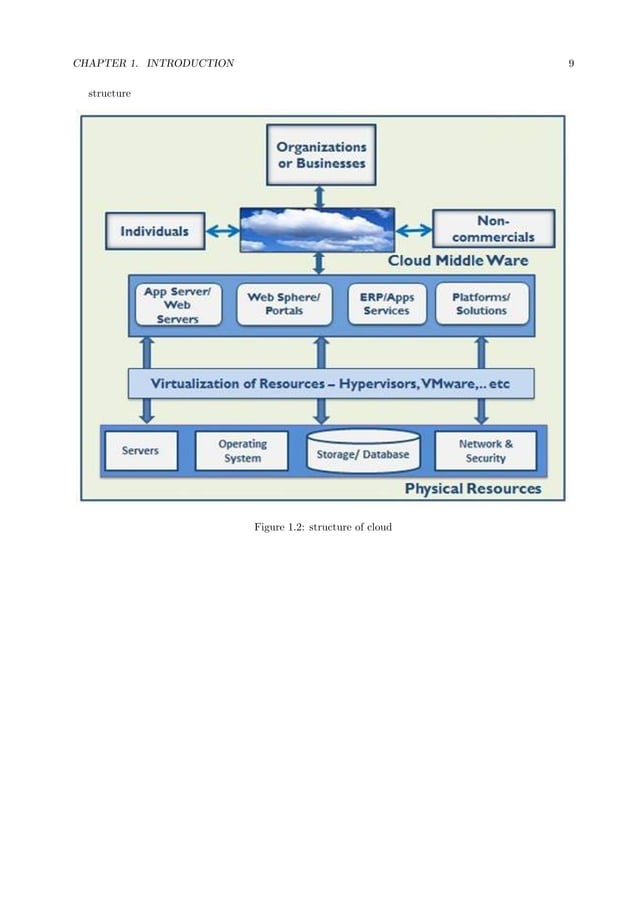 CHAPTER 1. INTRODUCTION 9

structure

Organizations or Businesses

Individuals

Non-commercials

Cloud Middle Ware

App Server/ Web Servers

Web Sphere/ Portals

ERP/Apps Services

Platforms/ Solutions

Virtualization of Resources – Hypervisors, VMware,.. etc

Servers

Operating System

Storage/ Database

Network & Security

Physical Resources

Figure 1.2: structure of cloud